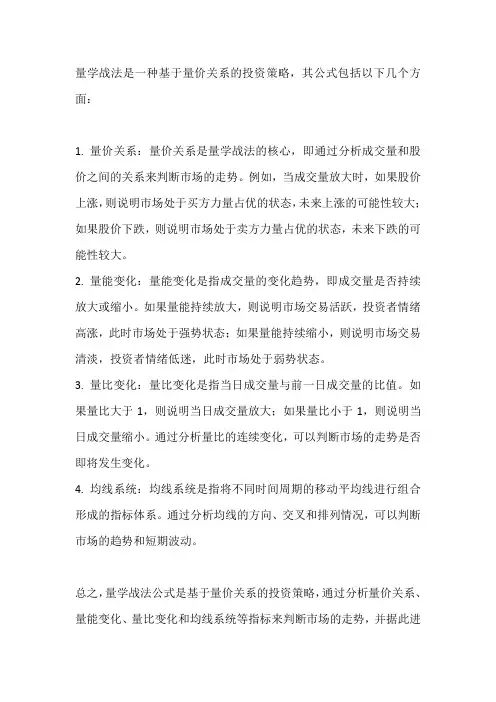 量学战法是一种基于量价关系的投资策略，其公式包括以下几个方面：

1. 量价关系：量价关系是量学战法的核心，即通过分析成交量和股价之间的关系来判断市场的走势。例如，当成交量放大时，如果股价上涨，则说明市场处于买方力量占优的状态，未来上涨的可能性较大；如果股价下跌，则说明市场处于卖方力量占优的状态，未来下跌的可能性较大。

2. 量能变化：量能变化是指成交量的变化趋势，即成交量是否持续放大或缩小。如果量能持续放大，则说明市场交易活跃，投资者情绪高涨，此时市场处于强势状态；如果量能持续缩小，则说明市场交易清淡，投资者情绪低迷，此时市场处于弱势状态。

3. 量比变化：量比变化是指当日成交量与前一日成交量的比值。如果量比大于 1，则说明当日成交量放大；如果量比小于 1，则说明当日成交量缩小。通过分析量比的连续变化，可以判断市场的走势是否即将发生变化。

4. 均线系统：均线系统是指将不同时间周期的移动平均线进行组合形成的指标体系。通过分析均线的方向、交叉和排列情况，可以判断市场的趋势和短期波动。

总之，量学战法公式是基于量价关系的投资策略，通过分析量价关系、量能变化、量比变化和均线系统等指标来判断市场的走势，并据此进